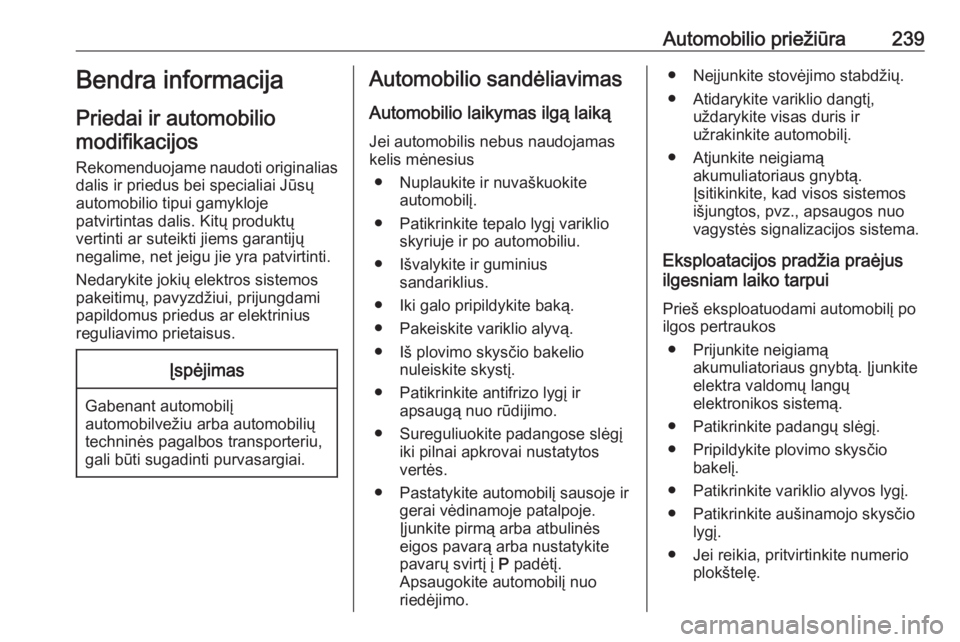 Automobilio priežiūra 239

Bendra informacija

Priedai ir automobilio modifikacijos

Rekomenduojame naudoti originalias dalis ir priedus bei specialiai Jūsų automobilio tipui gamykloje patvirtintas dalis. Kitų produktų vertinti ar suteikti jiems garantijų negalime, net jeigu jie yra patvirtinti.

Nedarykite jokių elektros sistemos pakeitimų, pavyzdžiui, prijungdami papildomus priedus ar elektrinius reguliavimo prietaisus.

Įspėjimas

Gabenant automobilį automobilvežiu arba automobilių techninės pagalbos transporteriu, gali būti sugadinti purvasargiai.

Automobilio sandėliavimas

Automobilio laikymas ilgą laiką

Jei automobilis nebus naudojamas kelis mėnesius

● Nuplaukite ir nuvaškuokite automobilį.

● Patikrinkite tepalo lygį variklio skyriuje ir po automobiliu.

● Išvalykite ir guminius sandariklius.

● Iki galo pripildykite baką.

● Pakeiskite variklio alyvą.

● Iš plovimo skysčio bakelio nuleiskite skystį.

● Patikrinkite antifrizo lygį ir apsaugą nuo rūdijimo.

● Sureguliuokite padangose slėgį iki pilnai apkrovai nustatytos vertės.

● Pastatykite automobilį sausoje ir gerai vėdinamoje patalpoje. Įjunkite pirmą arba atbulinės eigos pavarą arba nustatykite pavarų svirtį į P padėtį. Apsaugokite automobilį nuo riedėjimo.

● Neįjunkite stovėjimo stabdžių.

● Atidarykite variklio dangtį, uždarykite visas duris ir užrakinkite automobilį.

● Atjunkite neigiamą akumuliatoriaus gnybtą. Įsitikinkite, kad visos sistemos išjungtos, pvz., apsaugos nuo vagystės signalizacijos sistema.

Eksploatacijos pradžia praėjus ilgesniam laiko tarpui

Prieš eksploatuodami automobilį po ilgos pertraukos

● Prijunkite neigiamą akumuliatoriaus gnybtą. Įjunkite elektra valdomų langų elektronikos sistemą.

● Patikrinkite padangų slėgį.

● Pripildykite plovimo skysčio bakelį.

● Patikrinkite variklio alyvos lygį.

● Patikrinkite aušinamojo skysčio lygį.

● Jei reikia, pritvirtinkite numerio plokštelę.

carmanualsonline.info